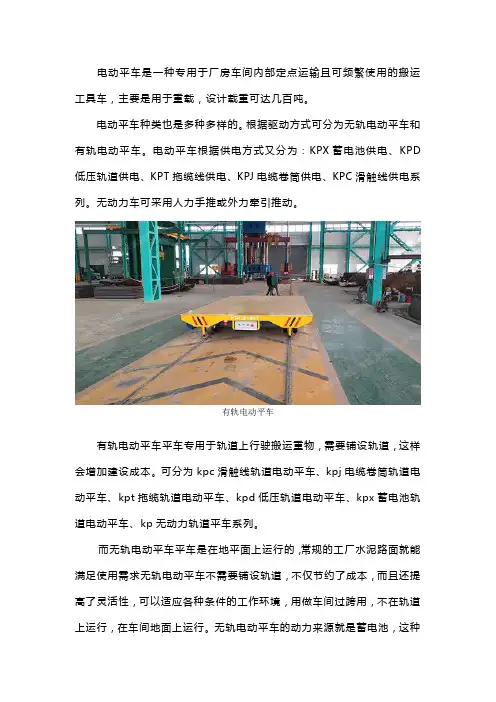 电动平车是一种专用于厂房车间内部定点运输且可频繁使用的搬运工具车，主要是用于重载，设计载重可达几百吨。

电动平车种类也是多种多样的。根据驱动方式可分为无轨电动平车和有轨电动平车。电动平车根据供电方式又分为：KPX 蓄电池供电、KPD 低压轨道供电、KPT 拖缆线供电、KPJ 电缆卷筒供电、KPC 滑触线供电系列。无动力车可采用人力手推或外力牵引推动。

有轨电动平车

有轨电动平车平车专用于轨道上行驶搬运重物，需要铺设轨道，这样会增加建设成本。可分为 kpc 滑触线轨道电动平车、kpj 电缆卷筒轨道电动平车、kpt 拖缆轨道电动平车、kpd 低压轨道电动平车、kpx 蓄电池轨道电动平车、kp 无动力轨道平车系列。

而无轨电动平车平车是在地平面上运行的，常规的工厂水泥路面就能满足使用需求无轨电动平车不需要铺设轨道，不仅节约了成本，而且还提高了灵活性，可以适应各种条件的工作环境，用做车间过跨用，不在轨道上运行，在车间地面上运行。无轨电动平车的动力来源就是蓄电池，这种